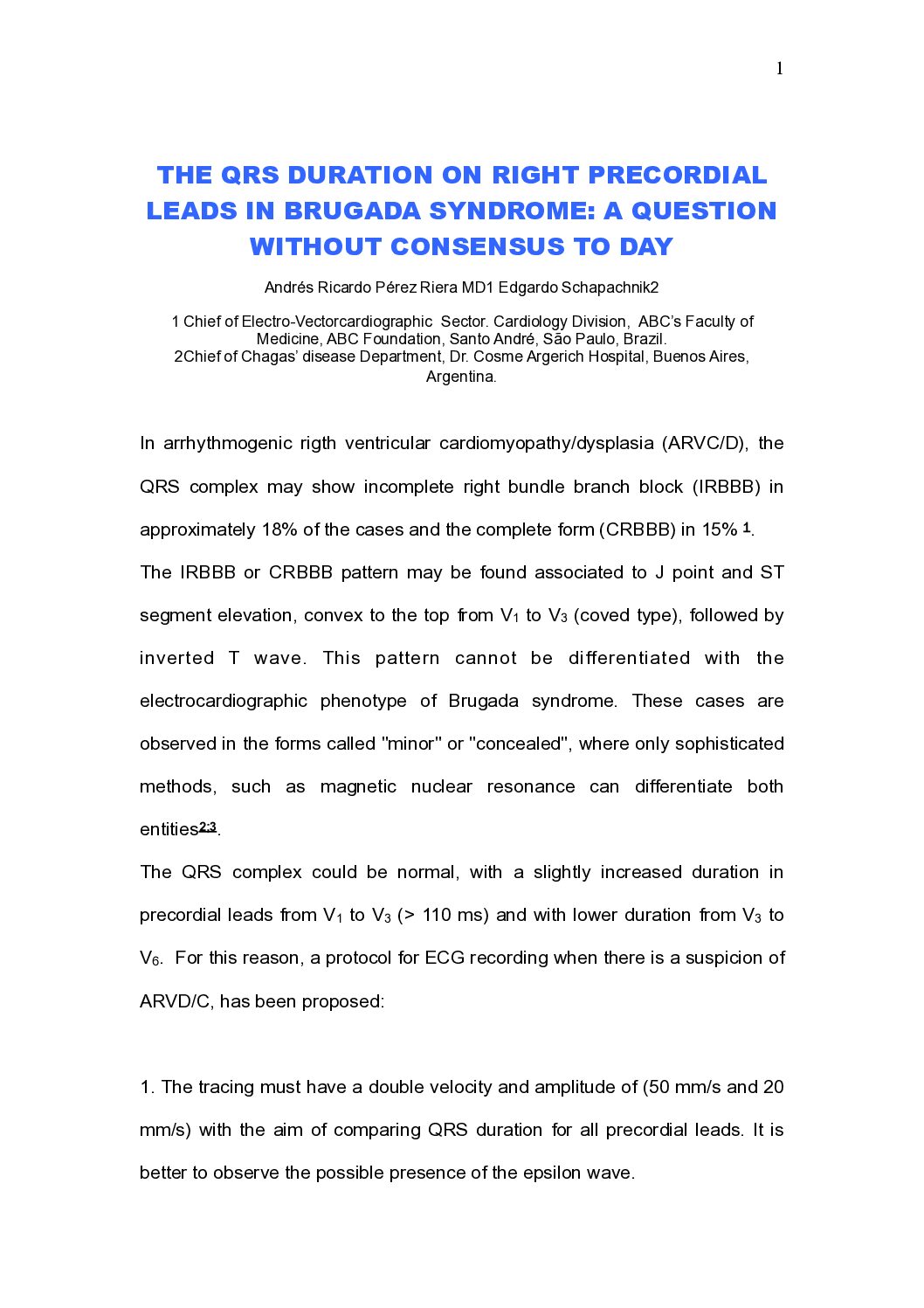 1

THE QRS DURATION ON RIGHT PRECORDIAL LEADS IN BRUGADA SYNDROME: A QUESTION WITHOUT CONSENSUS TO DAY

Andrés Ricardo Pérez Riera MD1 Edgardo Schapachnik2

1 Chief of Electro-Vectorcardiographic Sector. Cardiology Division, ABC's Faculty of Medicine, ABC Foundation, Santo André, São Paulo, Brazil.
2Chief of Chagas' disease Department, Dr. Cosme Argerich Hospital, Buenos Aires, Argentina.

In arrhythmogenic rigth ventricular cardiomyopathy/dysplasia (ARVC/D), the QRS complex may show incomplete right bundle branch block (IRBBB) in approximately 18% of the cases and the complete form (CRBBB) in 15% $^{1}$.
The IRBBB or CRBBB pattern may be found associated to J point and ST segment elevation, convex to the top from $V_1$ to $V_3$ (coved type), followed by inverted T wave. This pattern cannot be differentiated with the electrocardiographic phenotype of Brugada syndrome. These cases are observed in the forms called "minor" or "concealed", where only sophisticated methods, such as magnetic nuclear resonance can differentiate both entities$^{2;3}$.
The QRS complex could be normal, with a slightly increased duration in precordial leads from $V_1$ to $V_3$ (> 110 ms) and with lower duration from $V_3$ to $V_6$. For this reason, a protocol for ECG recording when there is a suspicion of ARVD/C, has been proposed:

1. The tracing must have a double velocity and amplitude of (50 mm/s and 20 mm/s) with the aim of comparing QRS duration for all precordial leads. It is better to observe the possible presence of the epsilon wave.